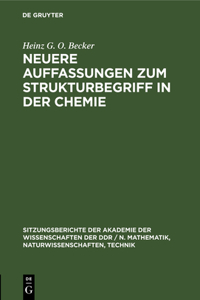 DE GRUYTER

Heinz G. O. Becker

NEUERE AUFFASSUNGEN ZUM STRUKTURBEGRIFF IN DER CHEMIE

SITZUNGSBERICHTE DER AKADEMIE DER WISSENSCHAFTEN DER DDR / N. MATHEMATIK, NATURWISSENSCHAFTEN, TECHNIK

DE G